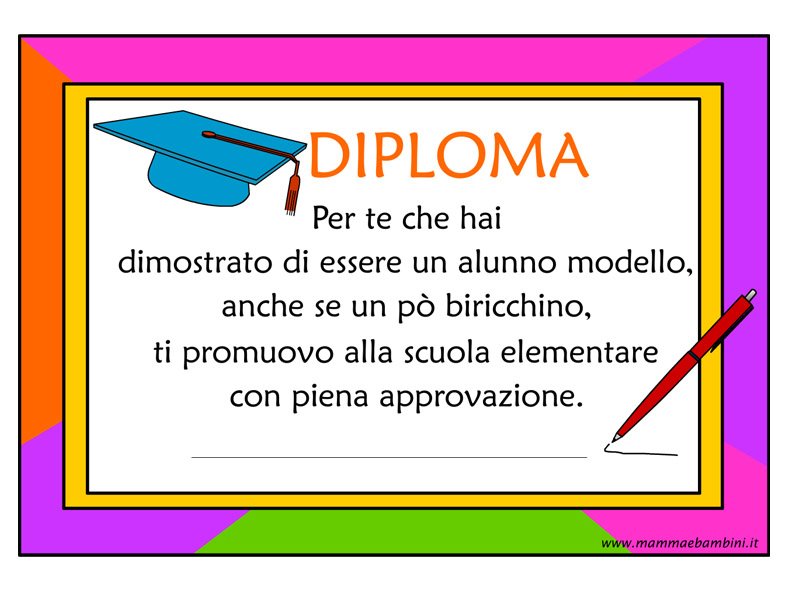 DIPLOMA

Per te che hai
dimostrato di essere un alunno modello,
anche se un pò biricchino,
ti promuovo alla scuola elementare
con piena approvazione.

www.mammaebambini.it